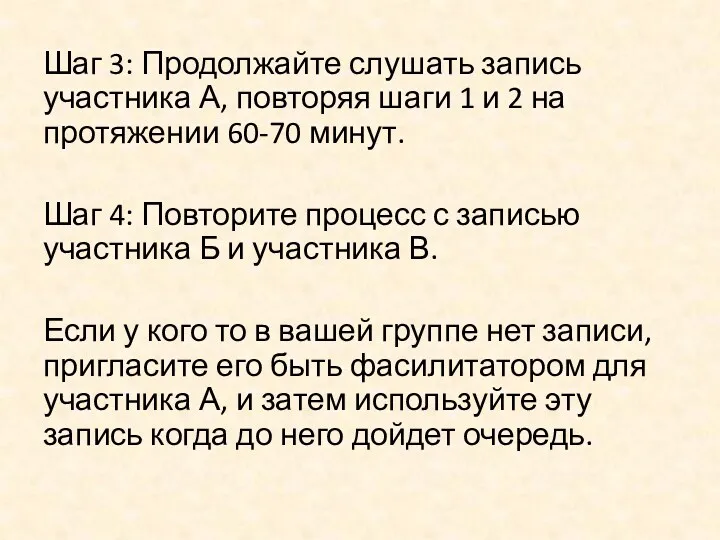 Шаг 3: Продолжайте слушать запись участника А, повторяя шаги 1 и 2 на протяжении 60-70 минут.

Шаг 4: Повторите процесс с записью участника Б и участника В.

Если у кого то в вашей группе нет записи, пригласите его быть фасилитатором для участника А, и затем используйте эту запись когда до него дойдет очередь.